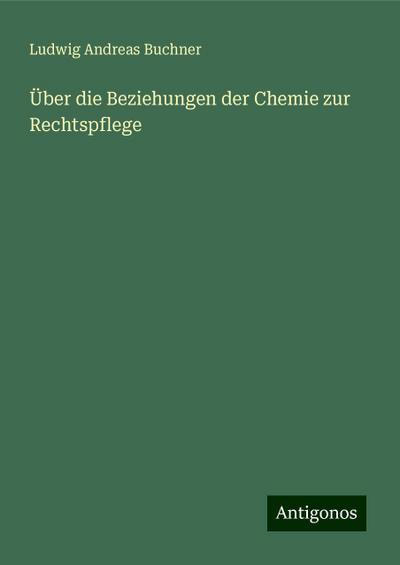 Ludwig Andreas Buchner

Über die Beziehungen der Chemie zur Rechtspflege

Antigonos